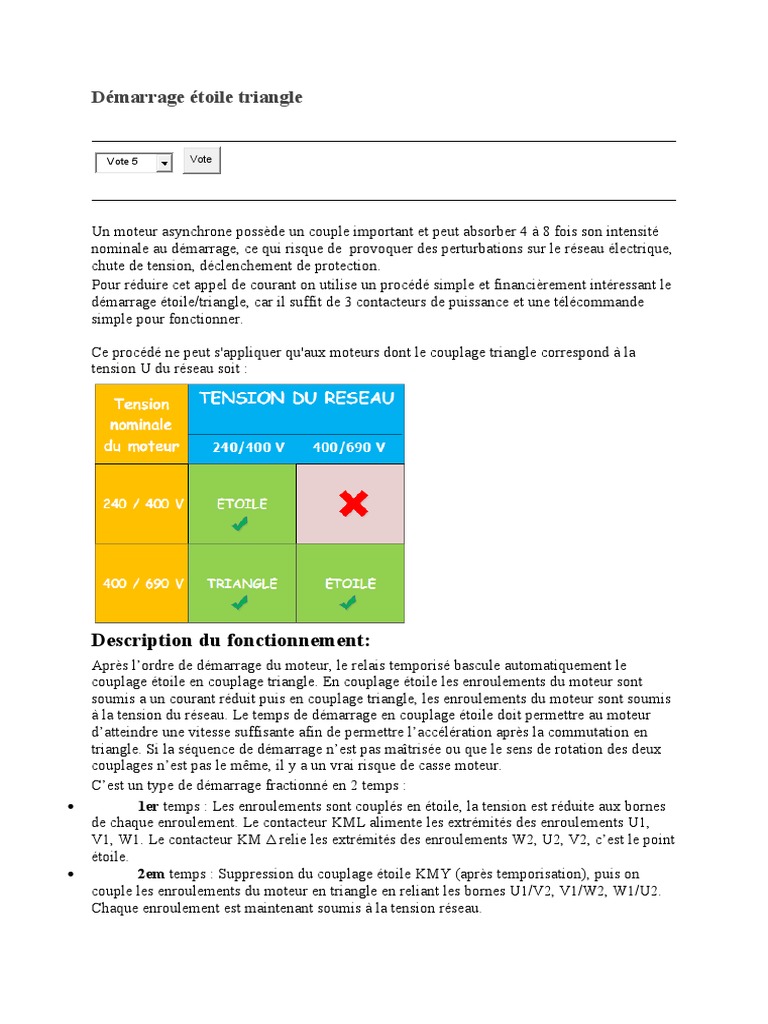 Démarrage étoile triangle

Vote 5 Vote

Un moteur asynchrone possède un couple important et peut absorber 4 à 8 fois son intensité nominale au démarrage, ce qui risque de provoquer des perturbations sur le réseau électrique, chute de tension, déclenchement de protection.
Pour réduire cet appel de courant on utilise un procédé simple et financièrement intéressant le démarrage étoile/triangle, car il suffit de 3 contacteurs de puissance et une télécommande simple pour fonctionner.

Ce procédé ne peut s'appliquer qu'aux moteurs dont le couplage triangle correspond à la tension U du réseau soit :

| Tension nominale du moteur | TENSION DU RESEAU 240/400 V | TENSION DU RESEAU 400/690 V |
|---|---|---|
| 240 / 400 V | ETOILE | |
| 400 / 690 V | TRIANGLE | ETOILE |

Description du fonctionnement:

Après l'ordre de démarrage du moteur, le relais temporisé bascule automatiquement le couplage étoile en couplage triangle. En couplage étoile les enroulements du moteur sont soumis a un courant réduit puis en couplage triangle, les enroulements du moteur sont soumis à la tension du réseau. Le temps de démarrage en couplage étoile doit permettre au moteur d'atteindre une vitesse suffisante afin de permettre l'accélération après la commutation en triangle. Si la séquence de démarrage n'est pas maîtrisée ou que le sens de rotation des deux couplages n'est pas le même, il y a un vrai risque de casse moteur.
C'est un type de démarrage fractionné en 2 temps :

• 1er temps : Les enroulements sont couplés en étoile, la tension est réduite aux bornes de chaque enroulement. Le contacteur KML alimente les extrémités des enroulements U1, V1, W1. Le contacteur KM $\Delta$ relie les extrémités des enroulements W2, U2, V2, c'est le point étoile.
• 2em temps : Suppression du couplage étoile KMY (après temporisation), puis on couple les enroulements du moteur en triangle en reliant les bornes U1/V2, V1/W2, W1/U2. Chaque enroulement est maintenant soumis à la tension réseau.